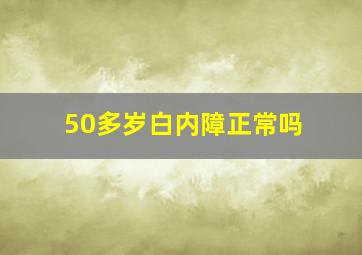 50多岁白内障正常吗